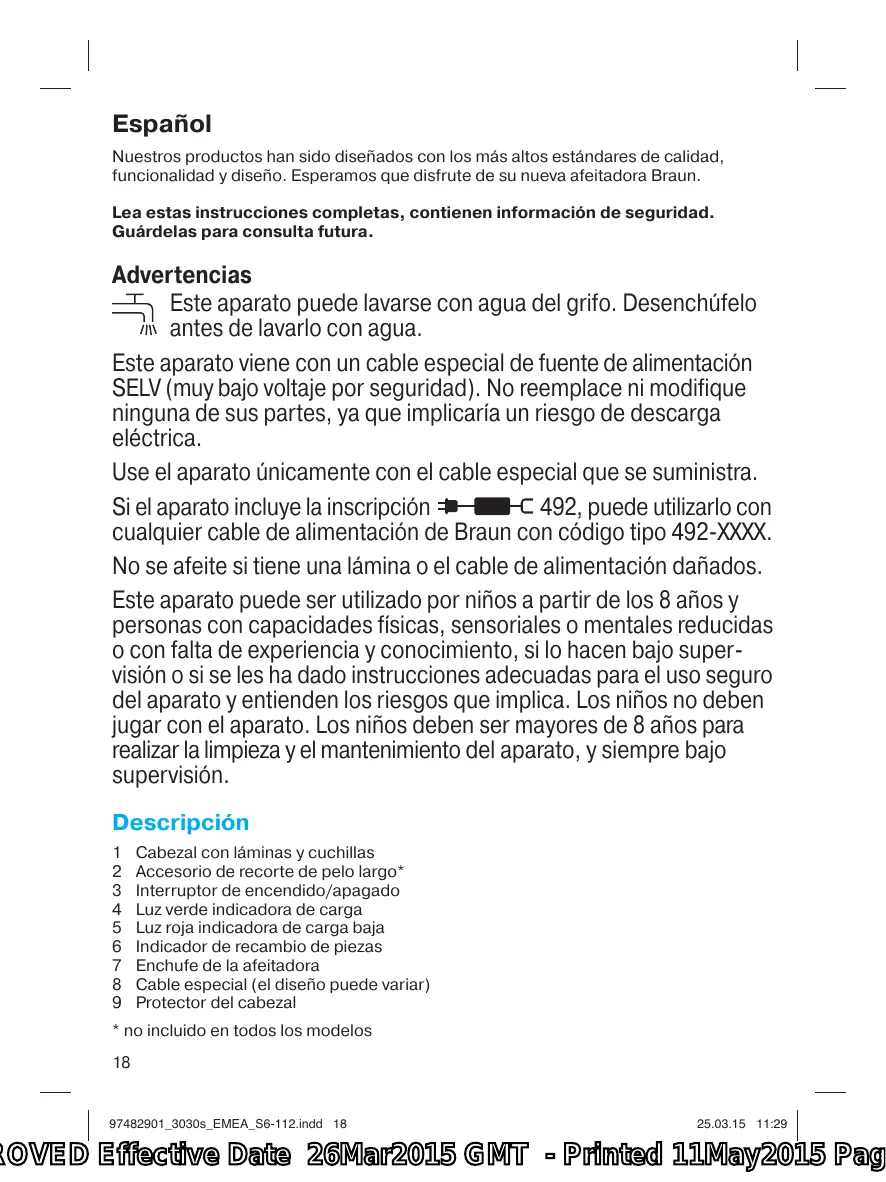 Español

Nuestros productos han sido diseñados con los más altos estándares de calidad, funcionalidad y diseño. Esperamos que disfrute de su nueva afeitadora Braun.

Lea estas instrucciones completas, contienen información de seguridad. Guárdelas para consulta futura.

Advertencias

Este aparato puede lavarse con agua del grifo. Desenchúfelo antes de lavarlo con agua.

Este aparato viene con un cable especial de fuente de alimentación SELV (muy bajo voltaje por seguridad). No reemplace ni modifique ninguna de sus partes, ya que implicaría un riesgo de descarga eléctrica.

Use el aparato únicamente con el cable especial que se suministra.

Si el aparato incluye la inscripción 492, puede utilizarlo con cualquier cable de alimentación de Braun con código tipo 492-XXXX.

No se afeite si tiene una lámina o el cable de alimentación dañados.

Este aparato puede ser utilizado por niños a partir de los 8 años y personas con capacidades físicas, sensoriales o mentales reducidas o con falta de experiencia y conocimiento, si lo hacen bajo supervisión o si se les ha dado instrucciones adecuadas para el uso seguro del aparato y entienden los riesgos que implica. Los niños no deben jugar con el aparato. Los niños deben ser mayores de 8 años para realizar la limpieza y el mantenimiento del aparato, y siempre bajo supervisión.

Descripción

1 Cabezal con láminas y cuchillas
2 Accesorio de recorte de pelo largo*
3 Interruptor de encendido/apagado
4 Luz verde indicadora de carga
5 Luz roja indicadora de carga baja
6 Indicador de recambio de piezas
7 Enchufe de la afeitadora
8 Cable especial (el diseño puede variar)
9 Protector del cabezal

* no incluido en todos los modelos

18

97482901_3030s_EMEA_S6-112.indd 18 25.03.15 11:29

ROVED Effective Date 26Mar2015 GMT - Printed 11May2015 Pag